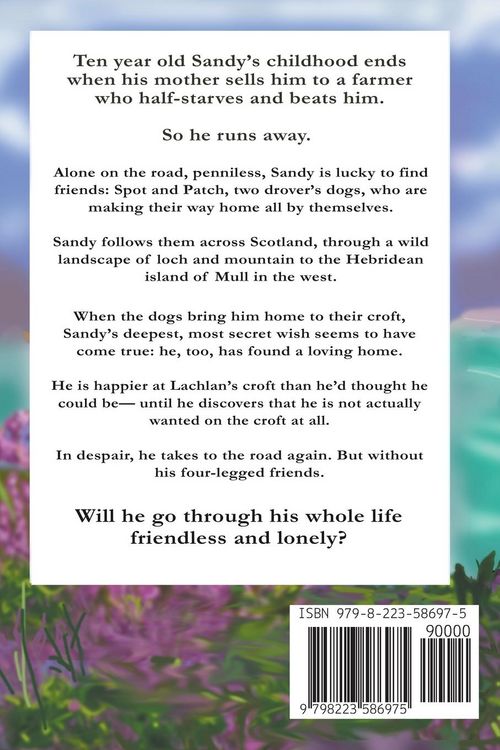 Ten year old Sandy's childhood ends when his mother sells him to a farmer who half-starves and beats him.

So he runs away.

Alone on the road, penniless, Sandy is lucky to find friends: Spot and Patch, two drover's dogs, who are making their way home all by themselves.

Sandy follows them across Scotland, through a wild landscape of loch and mountain to the Hebridean island of Mull in the west.

When the dogs bring him home to their croft, Sandy's deepest, most secret wish seems to have come true: he, too, has found a loving home.

He is happier at Lachlan's croft than he'd thought he could be— until he discovers that he is not actually wanted on the croft at all.

In despair, he takes to the road again. But without his four-legged friends.

Will he go through his whole life friendless and lonely?

ISBN 979-8-223-58697-5

90000

9 798223 586975